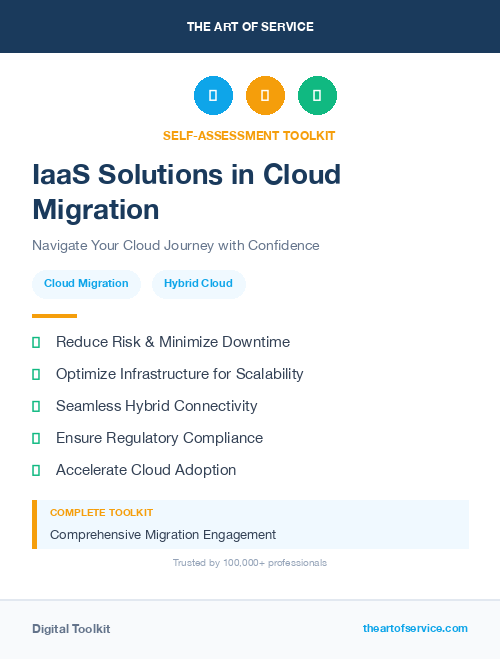 THE ART OF SERVICE

SELF-ASSESSMENT TOOLKIT

IaaS Solutions in Cloud Migration

Navigate Your Cloud Journey with Confidence

Cloud Migration

Hybrid Cloud

Reduce Risk & Minimize Downtime

Optimize Infrastructure for Scalability

Seamless Hybrid Connectivity

Ensure Regulatory Compliance

Accelerate Cloud Adoption

COMPLETE TOOLKIT

Comprehensive Migration Engagement

Trusted by 100,000+ professionals

Digital Toolkit

theartofservice.com